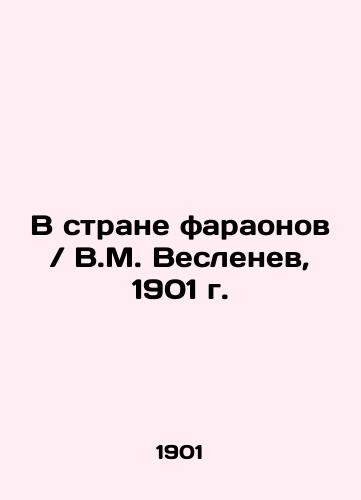 В стране фараонов / В.М. Весленев, 1901 г.

1901